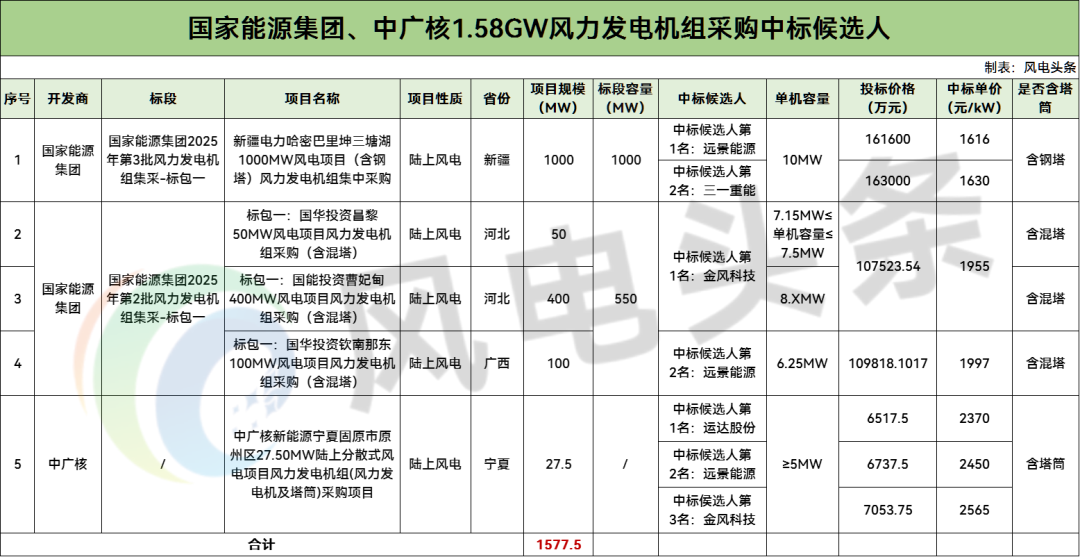 国家能源集团、中广核1.58GW风力发电机组采购中标候选人

制表：风电头条

| 序号 | 开发商 | 标段 | 项目名称 | 项目性质 | 省份 | 项目规模（MW） | 标段容量（MW） | 中标候选人 | 单机容量 | 投标价格（万元） | 中标单价（元/kW） | 是否含塔筒 |
|---|---|---|---|---|---|---|---|---|---|---|---|---|
| 1 | 国家能源集团 | 国家能源集团2025年第3批风力发电机组集采-标包一 | 新疆电力哈密巴里坤三塘湖1000MW风电项目（含钢塔）风力发电机组集中采购 | 陆上风电 | 新疆 | 1000 | 1000 | 中标候选人第1名：远景能源 | 10MW | 161600 | 1616 | 含钢塔 |
| | | | | | | | | 中标候选人第2名：三一重能 | | 163000 | 1630 | |
| 2 | 国家能源集团 | 国家能源集团2025年第2批风力发电机组集采-标包一 | 标包一：国华投资昌黎50MW风电项目风力发电机组采购（含混塔） | 陆上风电 | 河北 | 50 | 550 | 中标候选人第1名：金风科技 | 7.15MW≤单机容量≤7.5MW | 107523.54 | 1955 | 含混塔 |
| 3 | | | 标包一：国能投资曹妃甸400MW风电项目风力发电机组采购（含混塔） | 陆上风电 | 河北 | 400 | | | 8.XMW | | | 含混塔 |
| 4 | | | 标包一：国华投资钦南那东100MW风电项目风力发电机组采购（含混塔） | 陆上风电 | 广西 | 100 | | 中标候选人第2名：远景能源 | 6.25MW | 109818.1017 | 1997 | 含混塔 |
| 5 | 中广核 | / | 中广核新能源宁夏固原市原州区27.50MW陆上分散式风电项目风力发电机组(风力发电机及塔筒)采购项目 | 陆上风电 | 宁夏 | 27.5 | / | 中标候选人第1名：运达股份 | ≥5MW | 6517.5 | 2370 | 含塔筒 |
| | | | | | | | | 中标候选人第2名：远景能源 | | 6737.5 | 2450 | |
| | | | | | | | | 中标候选人第3名：金风科技 | | 7053.75 | 2565 | |
| 合计 | | | | | | 1577.5 | | | | | | |

风电头条